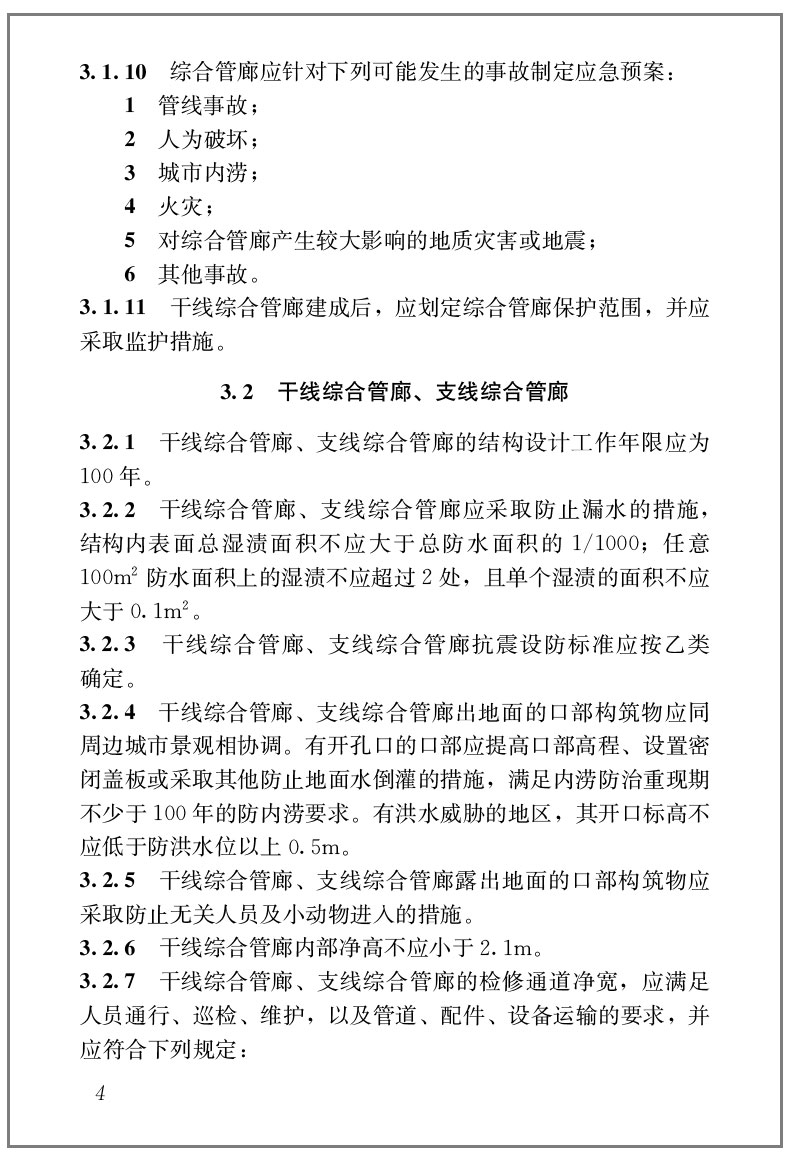 3.1.10 综合管廊应针对下列可能发生的事故制定应急预案：

1 管线事故；

2 人为破坏；

3 城市内涝；

4 火灾；

5 对综合管廊产生较大影响的地质灾害或地震；

6 其他事故。

3.1.11 干线综合管廊建成后，应划定综合管廊保护范围，并应采取监护措施。

3.2 干线综合管廊、支线综合管廊

3.2.1 干线综合管廊、支线综合管廊的结构设计工作年限应为100年。

3.2.2 干线综合管廊、支线综合管廊应采取防止漏水的措施，结构内表面总湿渍面积不应大于总防水面积的1/1000；任意$100m^2$防水面积上的湿渍不应超过2处，且单个湿渍的面积不应大于$0.1m^2$。

3.2.3 干线综合管廊、支线综合管廊抗震设防标准应按乙类确定。

3.2.4 干线综合管廊、支线综合管廊出地面的口部构筑物应同周边城市景观相协调。有开孔口的口部应提高口部高程、设置密闭盖板或采取其他防止地面水倒灌的措施，满足内涝防治重现期不少于100年的防内涝要求。有洪水威胁的地区，其开口标高不应低于防洪水位以上0.5m。

3.2.5 干线综合管廊、支线综合管廊露出地面的口部构筑物应采取防止无关人员及小动物进入的措施。

3.2.6 干线综合管廊内部净高不应小于2.1m。

3.2.7 干线综合管廊、支线综合管廊的检修通道净宽，应满足人员通行、巡检、维护，以及管道、配件、设备运输的要求，并应符合下列规定：

4